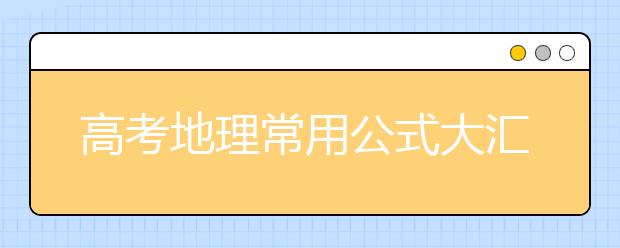 高考地理常用公式大汇